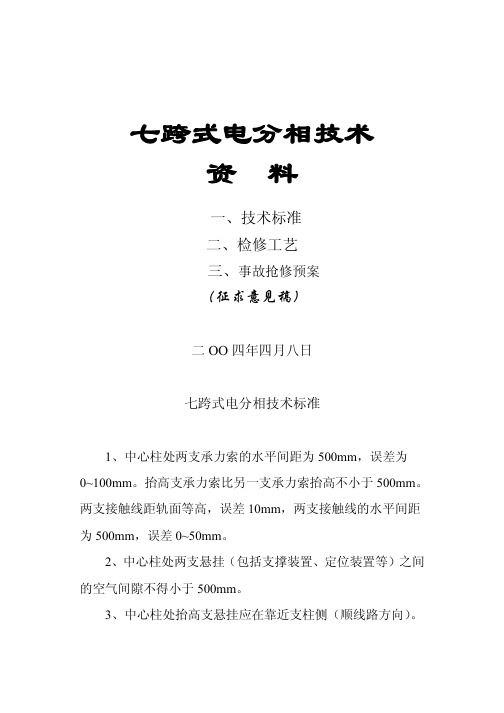 七跨式电分相技术
资　料

一、技术标准
二、检修工艺
三、事故抢修预案
（征求意见稿）

二 OO 四年四月八日

七跨式电分相技术标准

1、中心柱处两支承力索的水平间距为 500mm，误差为 0~100mm。抬高支承力索比另一支承力索抬高不小于 500mm。两支接触线距轨面等高，误差 10mm，两支接触线的水平间距为 500mm，误差 0~50mm。

2、中心柱处两支悬挂（包括支撑装置、定位装置等）之间的空气间隙不得小于 500mm。

3、中心柱处抬高支悬挂应在靠近支柱侧（顺线路方向）。